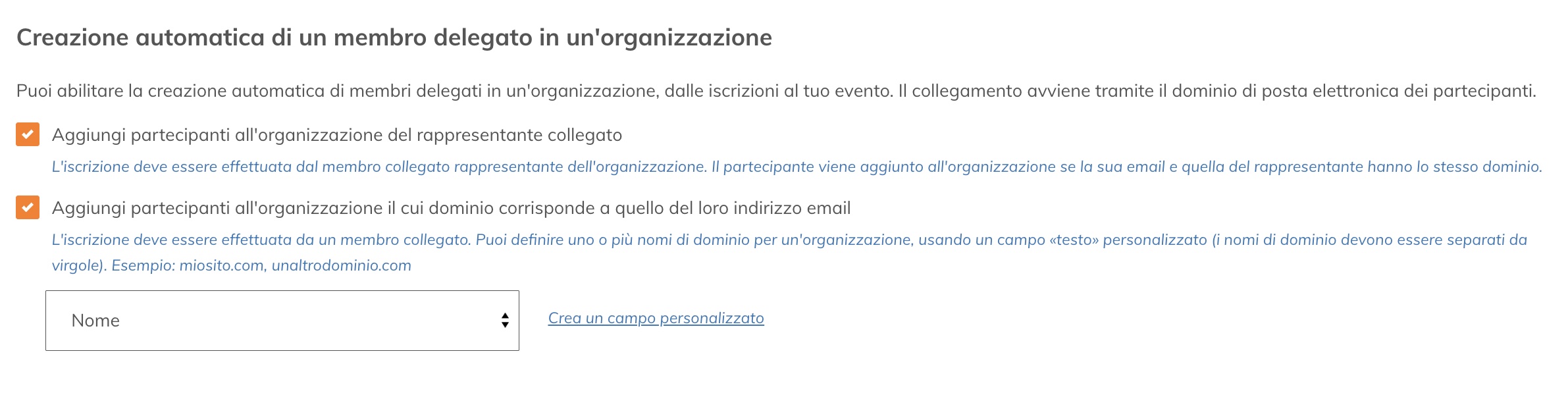 Creazione automatica di un membro delegato in un'organizzazione

Puoi abilitare la creazione automatica di membri delegati in un'organizzazione, dalle iscrizioni al tuo evento. Il collegamento avviene tramite il dominio di posta elettronica dei partecipanti.

Aggiungi partecipanti all'organizzazione del rappresentante collegato

L'iscrizione deve essere effettuata dal membro collegato rappresentante dell'organizzazione. Il partecipante viene aggiunto all'organizzazione se la sua email e quella del rappresentante hanno lo stesso dominio.

Aggiungi partecipanti all'organizzazione il cui dominio corrisponde a quello del loro indirizzo email

L'iscrizione deve essere effettuata da un membro collegato. Puoi definire uno o più nomi di dominio per un'organizzazione, usando un campo «testo» personalizzato (i nomi di dominio devono essere separati da virgole). Esempio: miosito.com, unaltrodominio.com

Nome

Crea un campo personalizzato